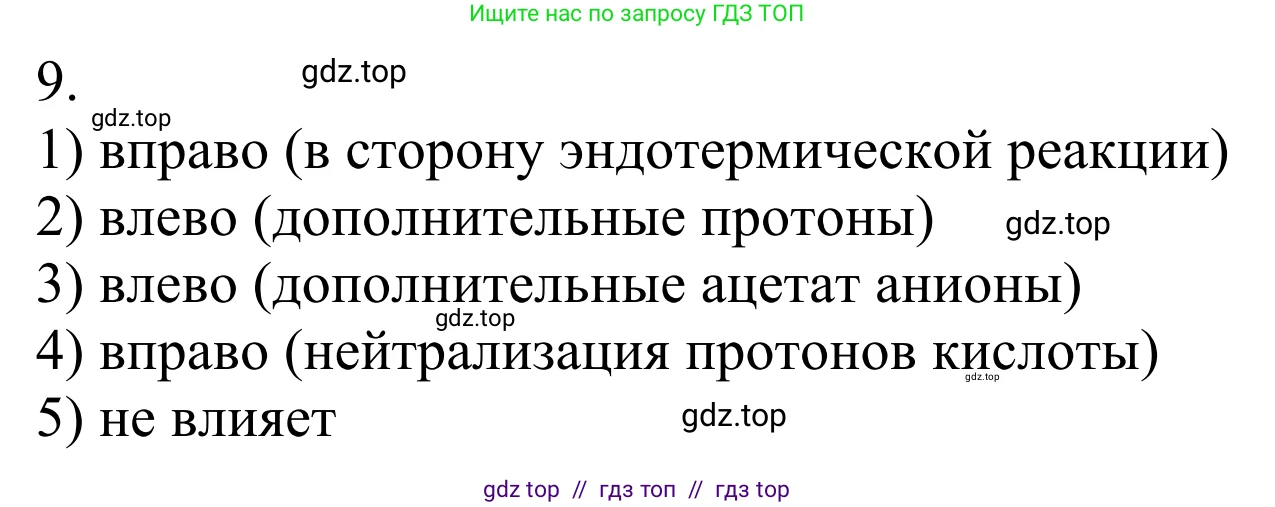 Ищите нас по запросу ГДЗ ТОП

9.

gdz.top

gdz.top

1) вправо (в сторону эндотермической реакции)

2) влево (дополнительные протоны) gdz.top

3) влево (дополнительные ацетат анионы)

gdz.top

4) вправо (нейтрализация протонов кислоты)

gdz.top

5) не влияет gdz.top

gdz top // гдз топ // гдз top